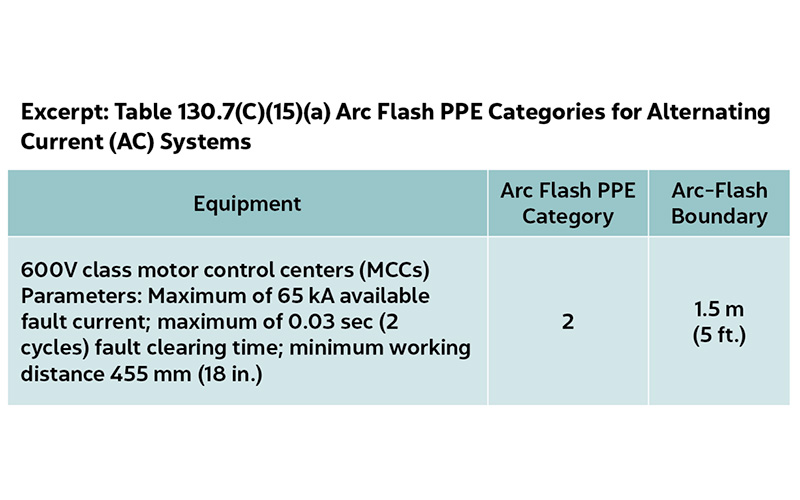 Excerpt: Table 130.7(C)(15)(a) Arc Flash PPE Categories for Alternating Current (AC) Systems

| Equipment | Arc Flash PPE Category | Arc-Flash Boundary |
|---|---|---|
| 600V class motor control centers (MCCs) Parameters: Maximum of 65 kA available fault current; maximum of 0.03 sec (2 cycles) fault clearing time; minimum working distance 455 mm (18 in.) | 2 | 1.5 m (5 ft.) |